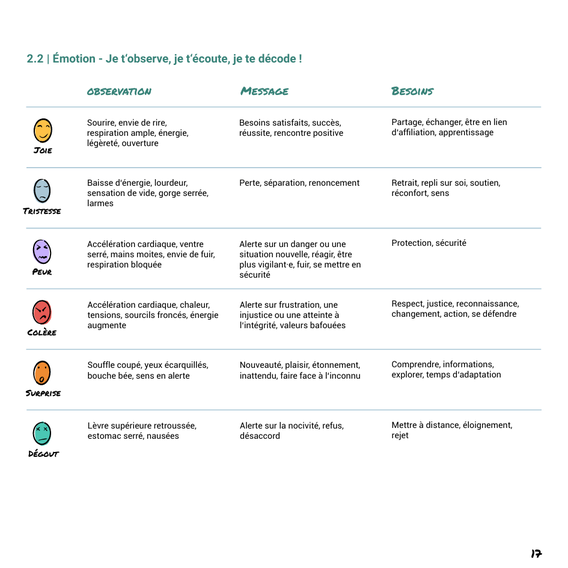 2.2 | Émotion - Je t'observe, je t'écoute, je te décode !

| | OBSERVATION | MESSAGE | BESOINS |
|---|---|---|---|
| JOIE | Sourire, envie de rire, respiration ample, énergie, légèreté, ouverture | Besoins satisfaits, succès, réussite, rencontre positive | Partage, échanger, être en lien d'affiliation, apprentissage |
| TRISTESSE | Baisse d'énergie, lourdeur, sensation de vide, gorge serrée, larmes | Perte, séparation, renoncement | Retrait, repli sur soi, soutien, réconfort, sens |
| PEUR | Accélération cardiaque, ventre serré, mains moites, envie de fuir, respiration bloquée | Alerte sur un danger ou une situation nouvelle, réagir, être plus vigilant·e, fuir, se mettre en sécurité | Protection, sécurité |
| COLÈRE | Accélération cardiaque, chaleur, tensions, sourcils froncés, énergie augmente | Alerte sur frustration, une injustice ou une atteinte à l'intégrité, valeurs bafouées | Respect, justice, reconnaissance, changement, action, se défendre |
| SURPRISE | Souffle coupé, yeux écarquillés, bouche bée, sens en alerte | Nouveauté, plaisir, étonnement, inattendu, faire face à l'inconnu | Comprendre, informations, explorer, temps d'adaptation |
| DÉGOUT | Lèvre supérieure retroussée, estomac serré, nausées | Alerte sur la nocivité, refus, désaccord | Mettre à distance, éloignement, rejet |

17